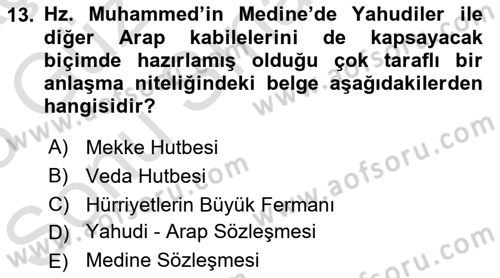 13. Hz. Muhammed'in Medine'de Yahudiler ile diğer Arap kabilelerini de kapsayacak biçimde hazırlamış olduğu çok taraflı bir anlaşma niteliğindeki belge aşağıdakilerden hangisidir?

A) Mekke Hutbesi
B) Veda Hutbesi
C) Hürriyetlerin Büyük Fermanı
D) Yahudi - Arap Sözleşmesi
E) Medine Sözleşmesi

www.aofsoru.com